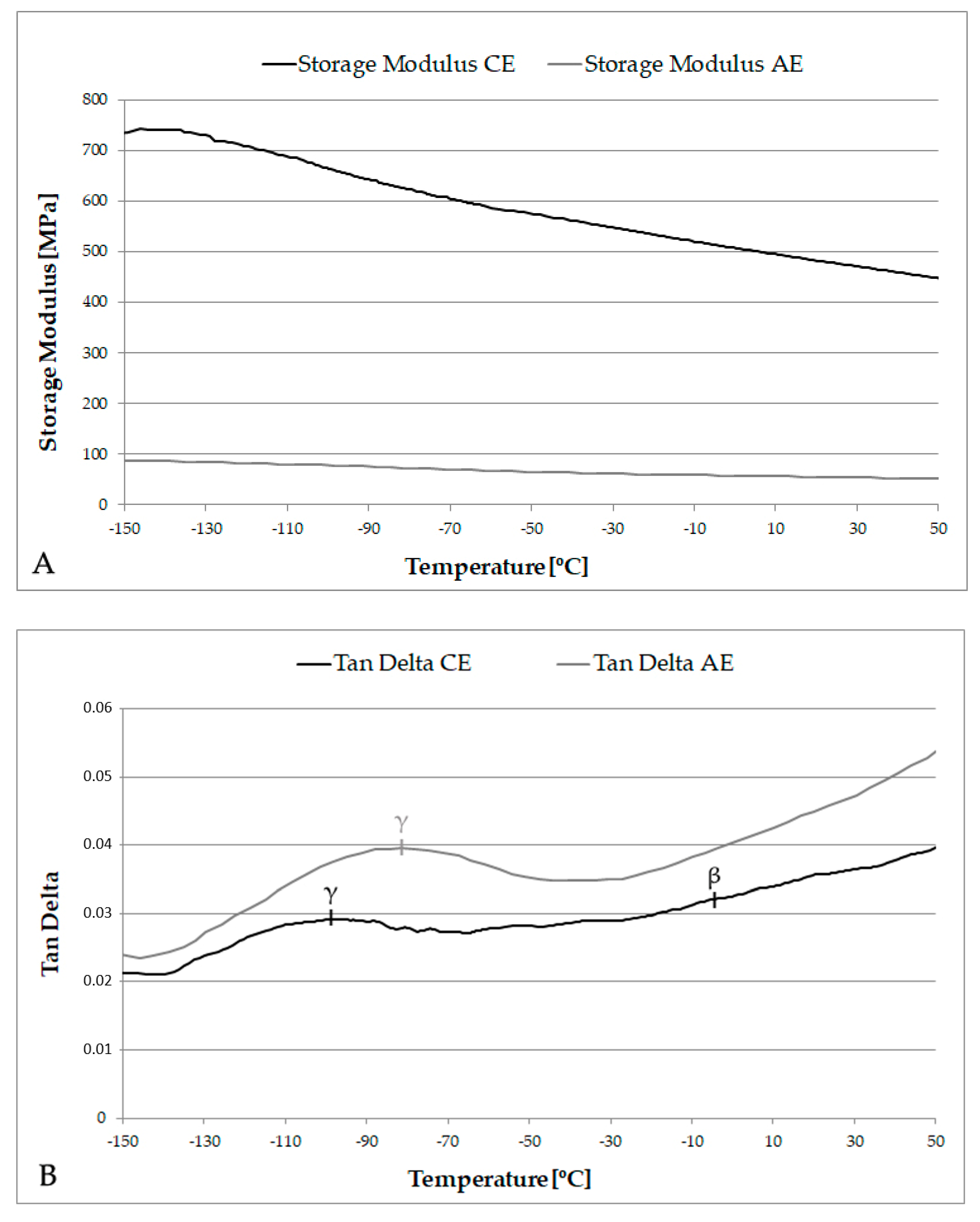 Storage Modulus CE Storage Modulus AE

800
700
600
500
400
300
200
100
0

Storage Modulus [MPa]

-150 -130 -110 -90 -70 -50 -30 -10 10 30 50

A

Temperature [ºC]

Tan Delta CE Tan Delta AE

0.06
0.05
0.04
0.03
0.02
0.01
0

Tan Delta

γ
γ
β

-150 -130 -110 -90 -70 -50 -30 -10 10 30 50

B

Temperature [ºC]